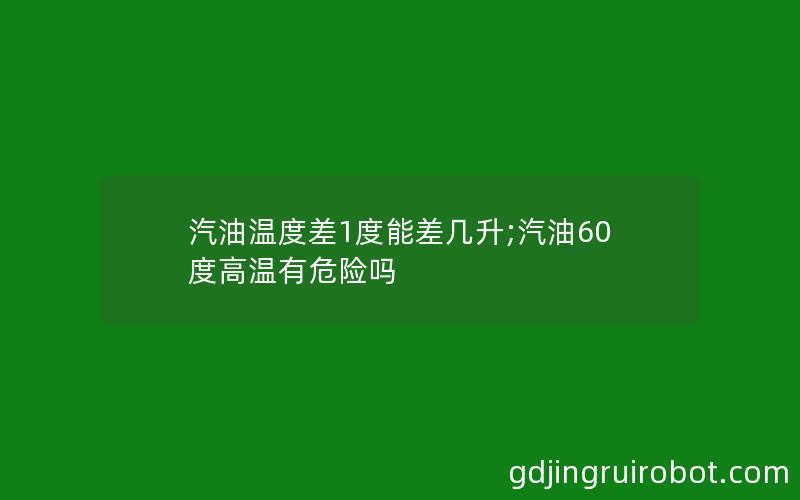 汽油温度差1度能差几升;汽油60度高温有危险吗

gdjingruirobot.com